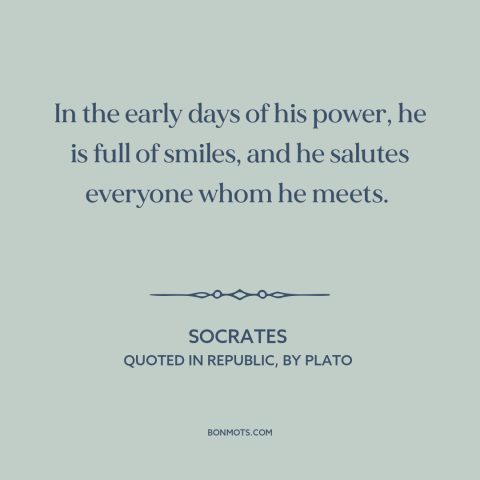 In the early days of his power, he is full of smiles, and he salutes everyone whom he meets.

SOCRATES
QUOTED IN REPUBLIC, BY PLATO

BONMOTS.COM